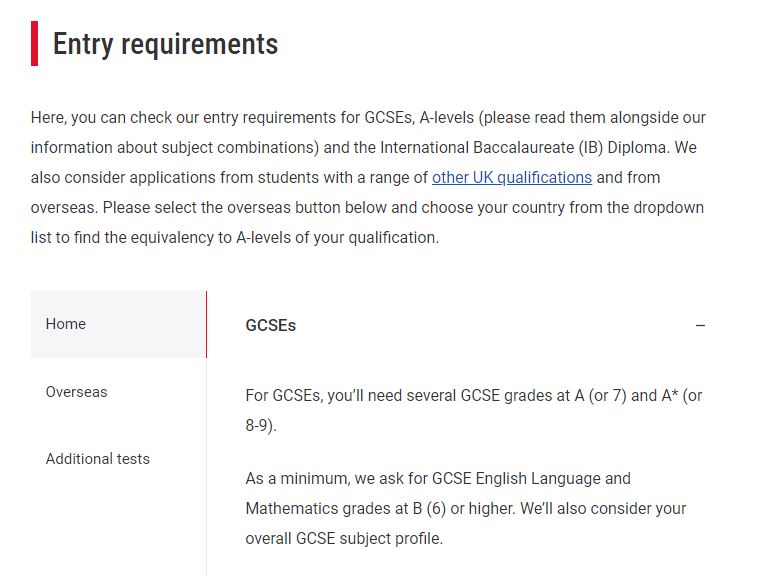 Entry requirements

Here, you can check our entry requirements for GCSEs, A-levels (please read them alongside our information about subject combinations) and the International Baccalaureate (IB) Diploma. We also consider applications from students with a range of other UK qualifications and from overseas. Please select the overseas button below and choose your country from the dropdown list to find the equivalency to A-levels of your qualification.

Home

Overseas

Additional tests

GCSEs

–

For GCSEs, you'll need several GCSE grades at A (or 7) and A* (or 8-9).

As a minimum, we ask for GCSE English Language and Mathematics grades at B (6) or higher. We'll also consider your overall GCSE subject profile.